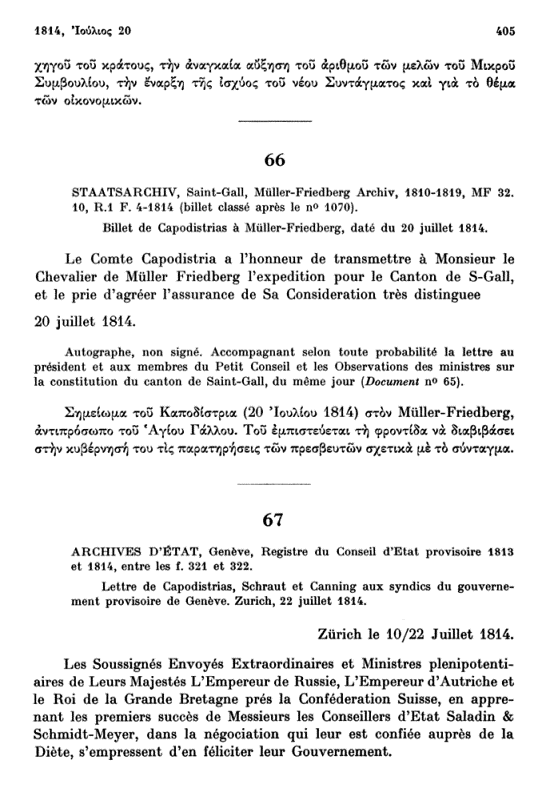 1814, Ἰούλιος 20

405

χηγοῦ τοῦ κράτους, τὴν ἀναγκαία αὔξηση τοῦ ἀριθμοῦ τῶν μελῶν τοῦ Μικροῦ Συμβουλίου, τὴν ἔναρξη τῆς ἰσχύος τοῦ νέου Συντάγματος καὶ γιὰ τὸ θέμα τῶν οἰκονομικῶν.

66

STAATSARCHIV, Saint-Gall, Müller-Friedberg Archiv, 1810-1819, MF 32. 10, R.1 F. 4-1814 (billet classé après le nº 1070).

Billet de Capodistrias à Müller-Friedberg, daté du 20 juillet 1814.

Le Comte Capodistria a l'honneur de transmettre à Monsieur le Chevalier de Müller Friedberg l'expedition pour le Canton de S-Gall, et le prie d'agréer l'assurance de Sa Consideration très distinguee

20 juillet 1814.

Autographe, non signé. Accompagnant selon toute probabilité la lettre au président et aux membres du Petit Conseil et les Observations des ministres sur la constitution du canton de Saint-Gall, du même jour (Document nº 65).

Σημείωμα τοῦ Καποδίστρια (20 Ἰουλίου 1814) στὸν Müller-Friedberg, ἀντιπρόσωπο τοῦ Ἁγίου Γάλλου. Τοῦ ἐμπιστεύεται τὴ φροντίδα νὰ διαβιβάσει στὴν κυβέρνησή του τὶς παρατηρήσεις τῶν πρεσβευτῶν σχετικὰ μὲ τὸ σύνταγμα.

67

ARCHIVES D'ÉTAT, Genève, Registre du Conseil d'Etat provisoire 1813 et 1814, entre les f. 321 et 322.

Lettre de Capodistrias, Schraut et Canning aux syndics du gouvernement provisoire de Genève. Zurich, 22 juillet 1814.

Zürich le 10/22 Juillet 1814.

Les Soussignés Envoyés Extraordinaires et Ministres plenipotentiaires de Leurs Majestés L'Empereur de Russie, L'Empereur d'Autriche et le Roi de la Grande Bretagne prés la Confédération Suisse, en apprenant les premiers succès de Messieurs les Conseillers d'Etat Saladin & Schmidt-Meyer, dans la négociation qui leur est confiée auprès de la Diète, s'empressent d'en féliciter leur Gouvernement.